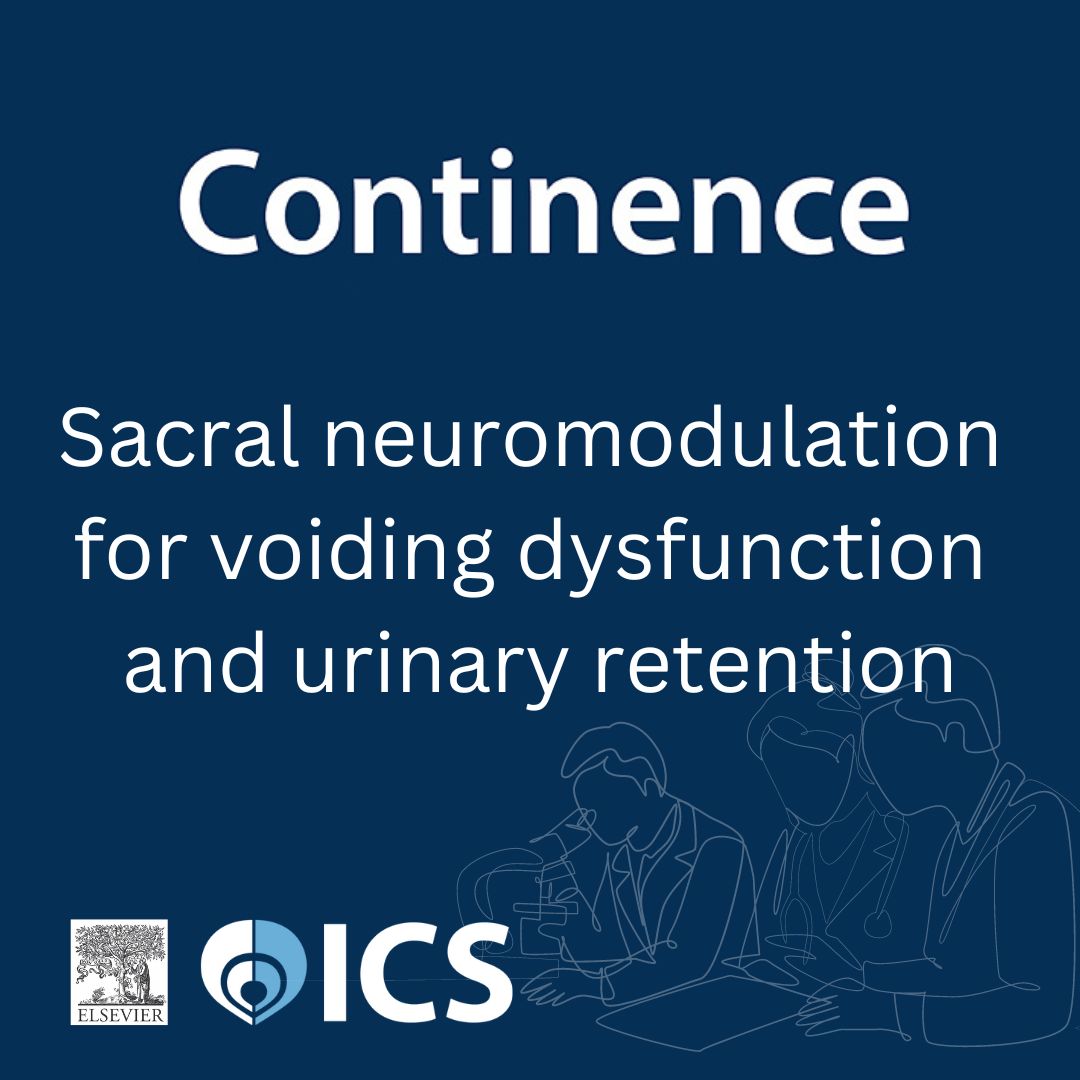 Continence

Sacral neuromodulation for voiding dysfunction and urinary retention

ELSEVIER

ICS